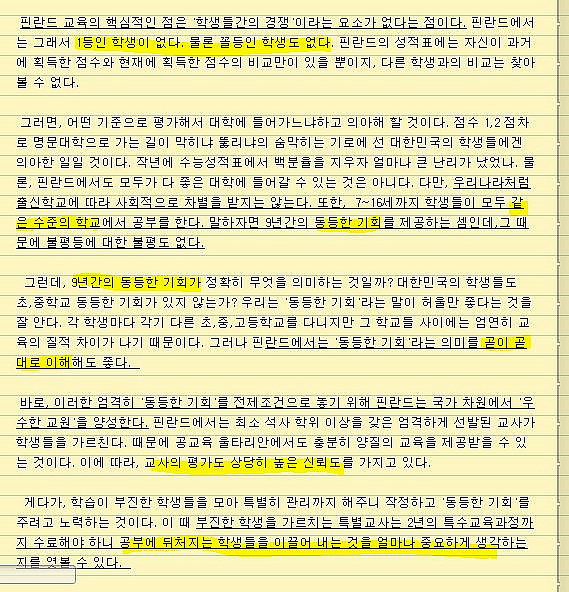 핀란드 교육의 핵심적인 점은 '학생들간의 경쟁'이라는 요소가 없다는 점이다. 핀란드에서는 그래서 1등인 학생이 없다. 물론 꼴등인 학생도 없다. 핀란드의 성적표에는 자신이 과거에 획득한 점수와 현재에 획득한 점수의 비교만이 있을 뿐이지, 다른 학생과의 비교는 찾아볼 수 없다.

그러면, 어떤 기준으로 평가해서 대학에 들어가느냐하고 의아해 할 것이다. 점수 1,2점차로 명문대학으로 가는 길이 막히냐 뚫리냐의 숨막히는 기로에 선 대한민국의 학생들에겐 의아한 일일 것이다. 작년에 수능성적표에서 백분율을 지우자 얼마나 큰 난리가 났었나. 물론, 핀란드에서도 모두가 다 좋은 대학에 들어갈 수 있는 것은 아니다. 다만, 우리나라처럼 출신학교에 따라 사회적으로 차별을 받지는 않는다. 또한, 7~16세까지 학생들이 모두 같은 수준의 학교에서 공부를 한다. 말하자면 9년간의 동등한 기회를 제공하는 셈인데, 그 때문에 불평등에 대한 불평도 없다.

그런데, 9년간의 동등한 기회가 정확히 무엇을 의미하는 것일까? 대한민국의 학생들도 초,중학교 동등한 기회가 있지 않는가? 우리는 '동등한 기회'라는 말이 허울만 좋다는 것을 잘 안다. 각 학생마다 각기 다른 초,중,고등학교를 다니지만 그 학교들 사이에는 엄연히 교육의 질적 차이가 나기 때문이다. 그러나 핀란드에서는 '동등한 기회'라는 의미를 곧이 곧대로 이해해도 좋다.

바로, 이러한 엄격히 '동등한 기회'를 전제조건으로 놓기 위해 핀란드는 국가 차원에서 '우수한 교원'을 양성한다. 핀란드에서는 최소 석사 학위 이상을 갖은 엄격하게 선발된 교사가 학생들을 가르친다. 때문에 공교육 울타리안에서도 충분히 양질의 교육을 제공받을 수 있는 것이다. 이에 따라, 교사의 평가도 상당히 높은 신뢰도를 가지고 있다.

게다가, 학습이 부진한 학생들을 모아 특별히 관리까지 해주니 작정하고 '동등한 기회'를 주려고 노력하는 것이다. 이 때 부진한 학생을 가르치는 특별교사는 2년의 특수교육과정까지 수료해야 하니 공부에 뒤처지는 학생들을 이끌어 내는 것을 얼마나 중요하게 생각하는지를 엿볼 수 있다.